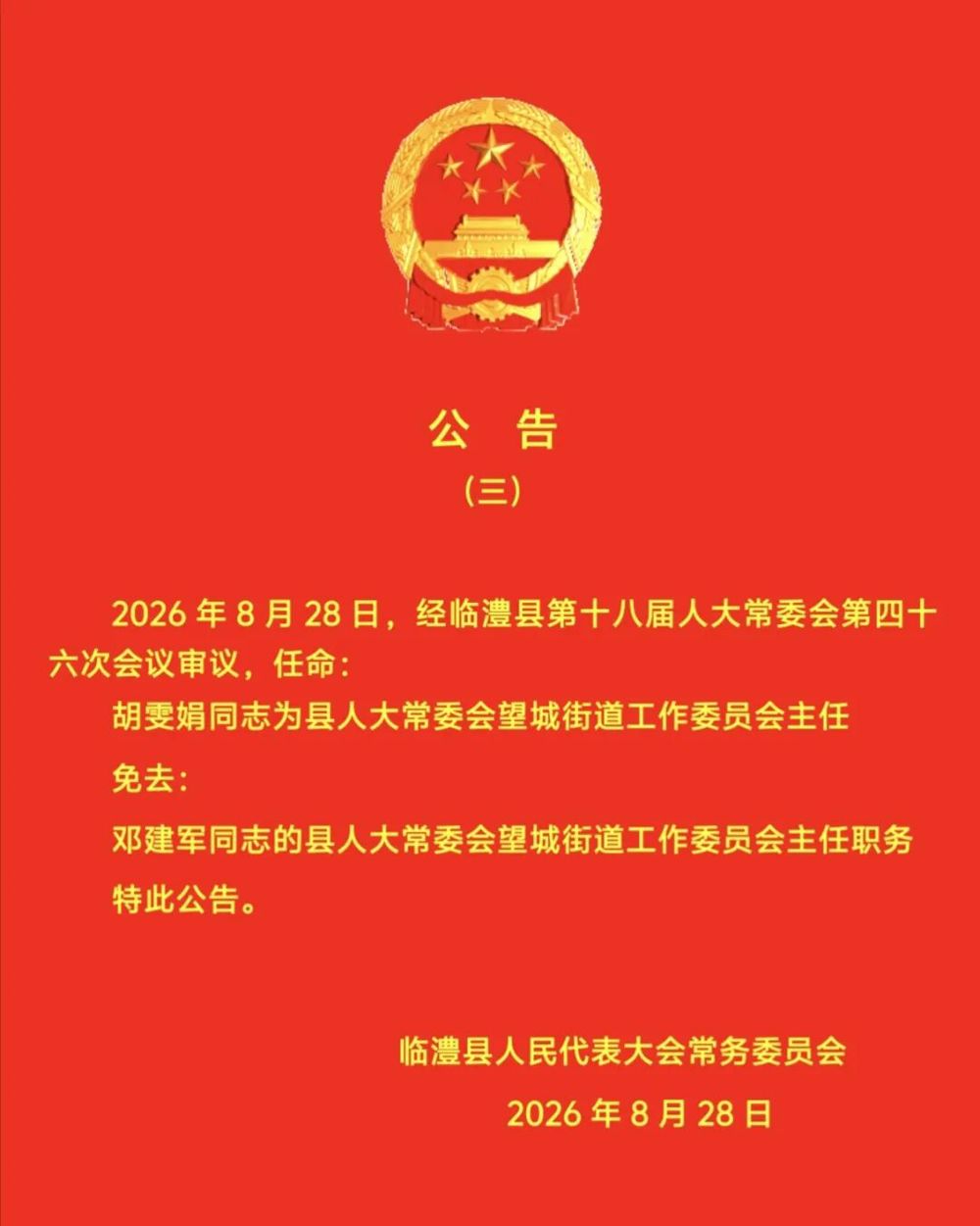 公　告
（三）

2026 年 8 月 28 日，经临澧县第十八届人大常委会第四十六次会议审议，任命：

胡雯娟同志为县人大常委会望城街道工作委员会主任

免去：

邓建军同志的县人大常委会望城街道工作委员会主任职务

特此公告。

临澧县人民代表大会常务委员会

2026 年 8 月 28 日